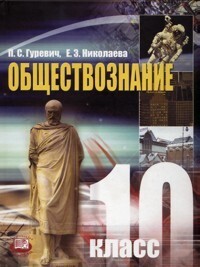 П. С. Гуревич, Е. З. Николаева
ОБЩЕСТВОЗНАНИЕ
10
класс